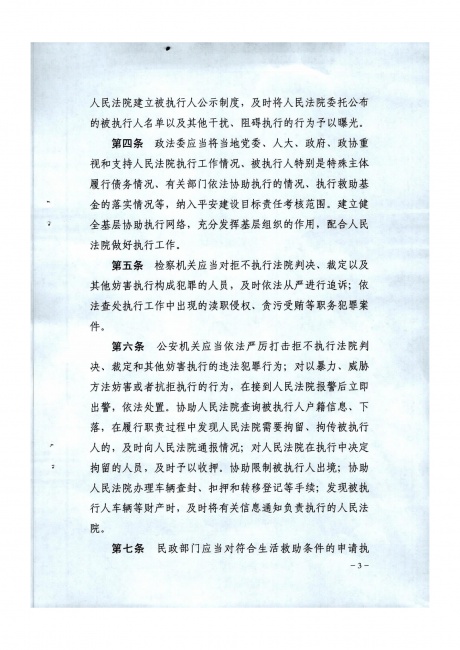 人民法院建立被执行人公示制度，及时将人民法院委托公布的被执行人名单以及其他干扰、阻碍执行的行为予以曝光。

第四条　政法委应当将当地党委、人大、政府、政协重视和支持人民法院执行工作情况、被执行人特别是特殊主体履行债务情况、有关部门依法协助执行的情况、执行救助基金的落实情况等，纳入平安建设目标责任考核范围。建立健全基层协助执行网络，充分发挥基层组织的作用，配合人民法院做好执行工作。

第五条　检察机关应当对拒不执行法院判决、裁定以及其他妨害执行构成犯罪的人员，及时依法从严进行追诉；依法查处执行工作中出现的渎职侵权、贪污受贿等职务犯罪案件。

第六条　公安机关应当依法严厉打击拒不执行法院判决、裁定和其他妨害执行的违法犯罪行为；对以暴力、威胁方法妨害或者抗拒执行的行为，在接到人民法院报警后立即出警，依法处置。协助人民法院查询被执行人户籍信息、下落，在履行职责过程中发现人民法院需要拘留、拘传被执行人的，及时向人民法院通报情况；对人民法院在执行中决定拘留的人员，及时予以收押。协助限制被执行人出境；协助人民法院办理车辆查封、扣押和转移登记等手续；发现被执行人车辆等财产时，及时将有关信息通知负责执行的人民法院。

第七条　民政部门应当对符合生活救助条件的申请执

－3－